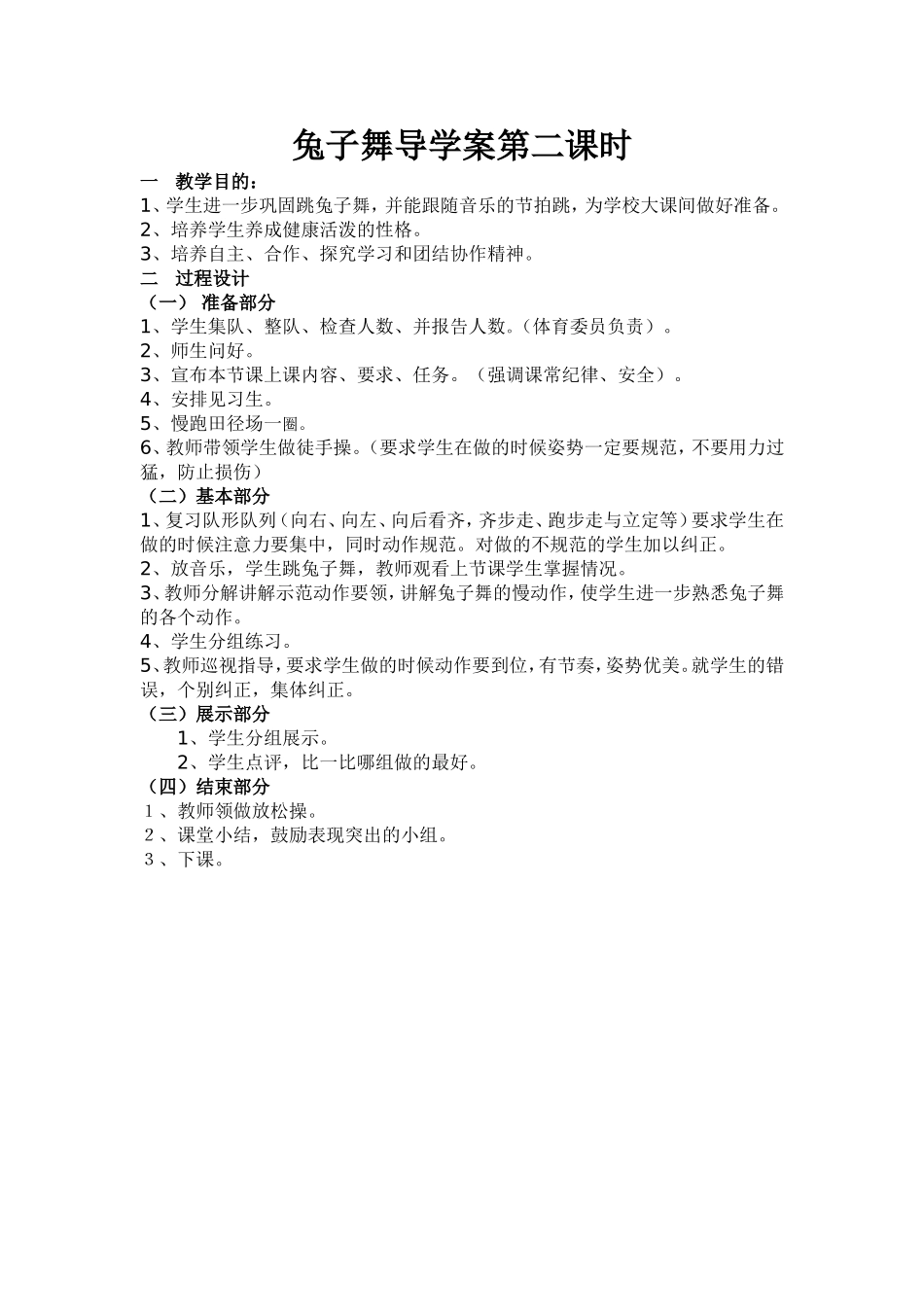 兔子舞导学案第二课时

一 教学目的：

1、学生进一步巩固跳兔子舞，并能跟随音乐的节拍跳，为学校大课间做好准备。

2、培养学生养成健康活泼的性格。

3、培养自主、合作、探究学习和团结协作精神。

二 过程设计

（一） 准备部分

1、学生集队、整队、检查人数、并报告人数。（体育委员负责）。

2、师生问好。

3、宣布本节课上课内容、要求、任务。（强调课常纪律、安全）。

4、安排见习生。

5、慢跑田径场一圈。

6、教师带领学生做徒手操。（要求学生在做的时候姿势一定要规范，不要用力过猛，防止损伤）

（二）基本部分

1、复习队形队列（向右、向左、向后看齐，齐步走、跑步走与立定等）要求学生在做的时候注意力要集中，同时动作规范。对做的不规范的学生加以纠正。

2、放音乐，学生跳兔子舞，教师观看上节课学生掌握情况。

3、教师分解讲解示范动作要领，讲解兔子舞的慢动作，使学生进一步熟悉兔子舞的各个动作。

4、学生分组练习。

5、教师巡视指导，要求学生做的时候动作要到位，有节奏，姿势优美。就学生的错误，个别纠正，集体纠正。

（三）展示部分

1、学生分组展示。

2、学生点评，比一比哪组做的最好。

（四）结束部分

１、教师领做放松操。

２、课堂小结，鼓励表现突出的小组。

３、下课。